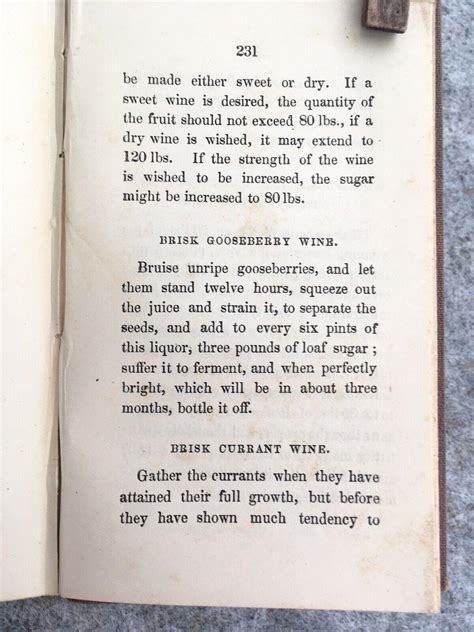 231

be made either sweet or dry. If a sweet wine is desired, the quantity of the fruit should not exceed 80 lbs., if a dry wine is wished, it may extend to 120 lbs. If the strength of the wine is wished to be increased, the sugar might be increased to 80 lbs.

BRISK GOOSEBERRY WINE.

Bruise unripe gooseberries, and let them stand twelve hours, squeeze out the juice and strain it, to separate the seeds, and add to every six pints of this liquor, three pounds of loaf sugar; suffer it to ferment, and when perfectly bright, which will be in about three months, bottle it off.

BRISK CURRANT WINE.

Gather the currants when they have attained their full growth, but before they have shown much tendency to